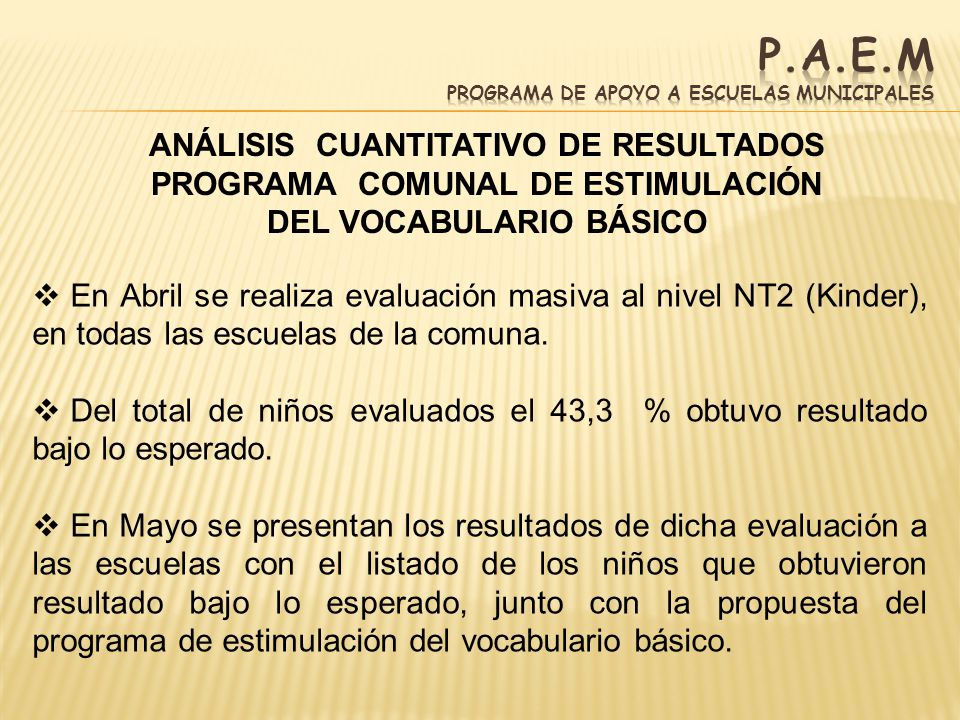 P.A.E.M
PROGRAMA DE APOYO A ESCUELAS MUNICIPALES

ANÁLISIS CUANTITATIVO DE RESULTADOS
PROGRAMA COMUNAL DE ESTIMULACIÓN
DEL VOCABULARIO BÁSICO

❖ En Abril se realiza evaluación masiva al nivel NT2 (Kinder), en todas las escuelas de la comuna.

❖ Del total de niños evaluados el 43,3 % obtuvo resultado bajo lo esperado.

❖ En Mayo se presentan los resultados de dicha evaluación a las escuelas con el listado de los niños que obtuvieron resultado bajo lo esperado, junto con la propuesta del programa de estimulación del vocabulario básico.